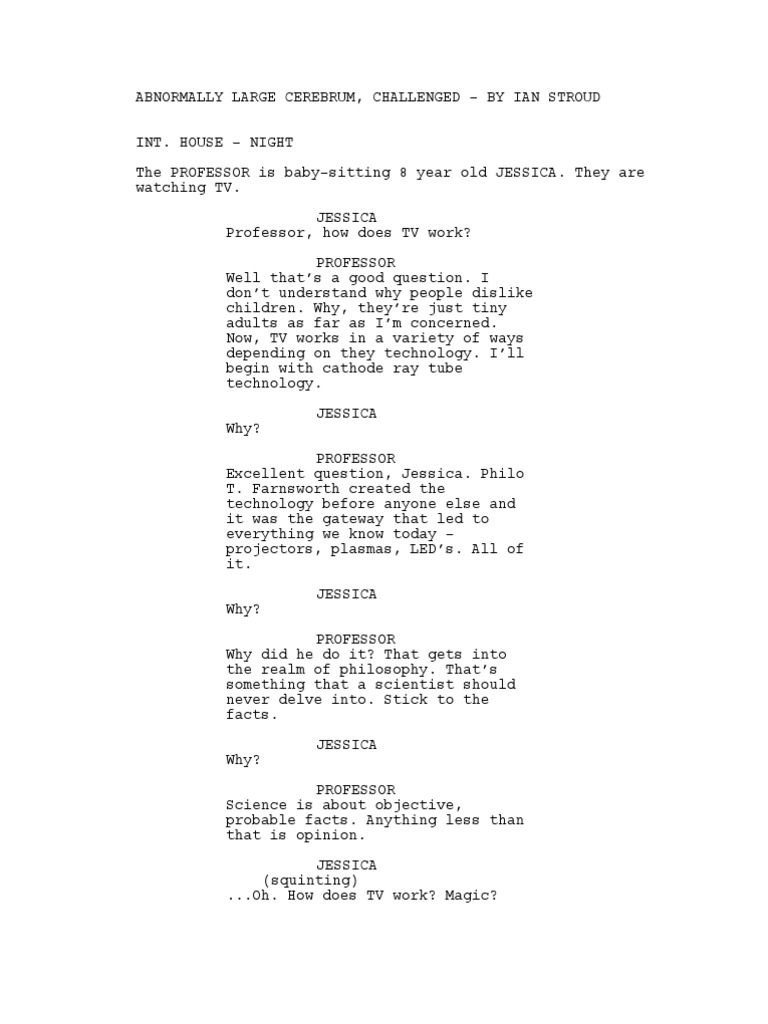 ABNORMALLY LARGE CEREBRUM, CHALLENGED - BY IAN STROUD

INT. HOUSE - NIGHT

The PROFESSOR is baby-sitting 8 year old JESSICA. They are watching TV.

JESSICA
Professor, how does TV work?

PROFESSOR
Well that's a good question. I don't understand why people dislike children. Why, they're just tiny adults as far as I'm concerned. Now, TV works in a variety of ways depending on they technology. I'll begin with cathode ray tube technology.

JESSICA
Why?

PROFESSOR
Excellent question, Jessica. Philo T. Farnsworth created the technology before anyone else and it was the gateway that led to everything we know today - projectors, plasmas, LED's. All of it.

JESSICA
Why?

PROFESSOR
Why did he do it? That gets into the realm of philosophy. That's something that a scientist should never delve into. Stick to the facts.

JESSICA
Why?

PROFESSOR
Science is about objective, probable facts. Anything less than that is opinion.

JESSICA
(squinting)
...Oh. How does TV work? Magic?